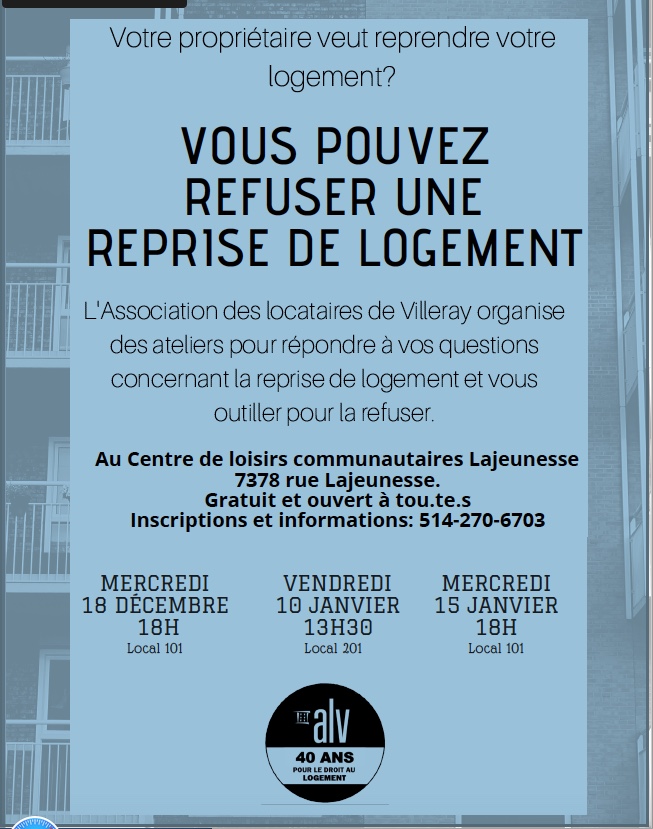 Votre propriétaire veut reprendre votre logement?

VOUS POUVEZ REFUSER UNE REPRISE DE LOGEMENT

L'Association des locataires de Villeray organise des ateliers pour répondre à vos questions concernant la reprise de logement et vous outiller pour la refuser.

Au Centre de loisirs communautaires Lajeunesse
7378 rue Lajeunesse.
Gratuit et ouvert à tou.te.s
Inscriptions et informations: 514-270-6703

MERCREDI
18 DÉCEMBRE
18H
Local 101

VENDREDI
10 JANVIER
13H30
Local 201

MERCREDI
15 JANVIER
18H
Local 101

alv
40 ANS
POUR LE DROIT AU LOGEMENT